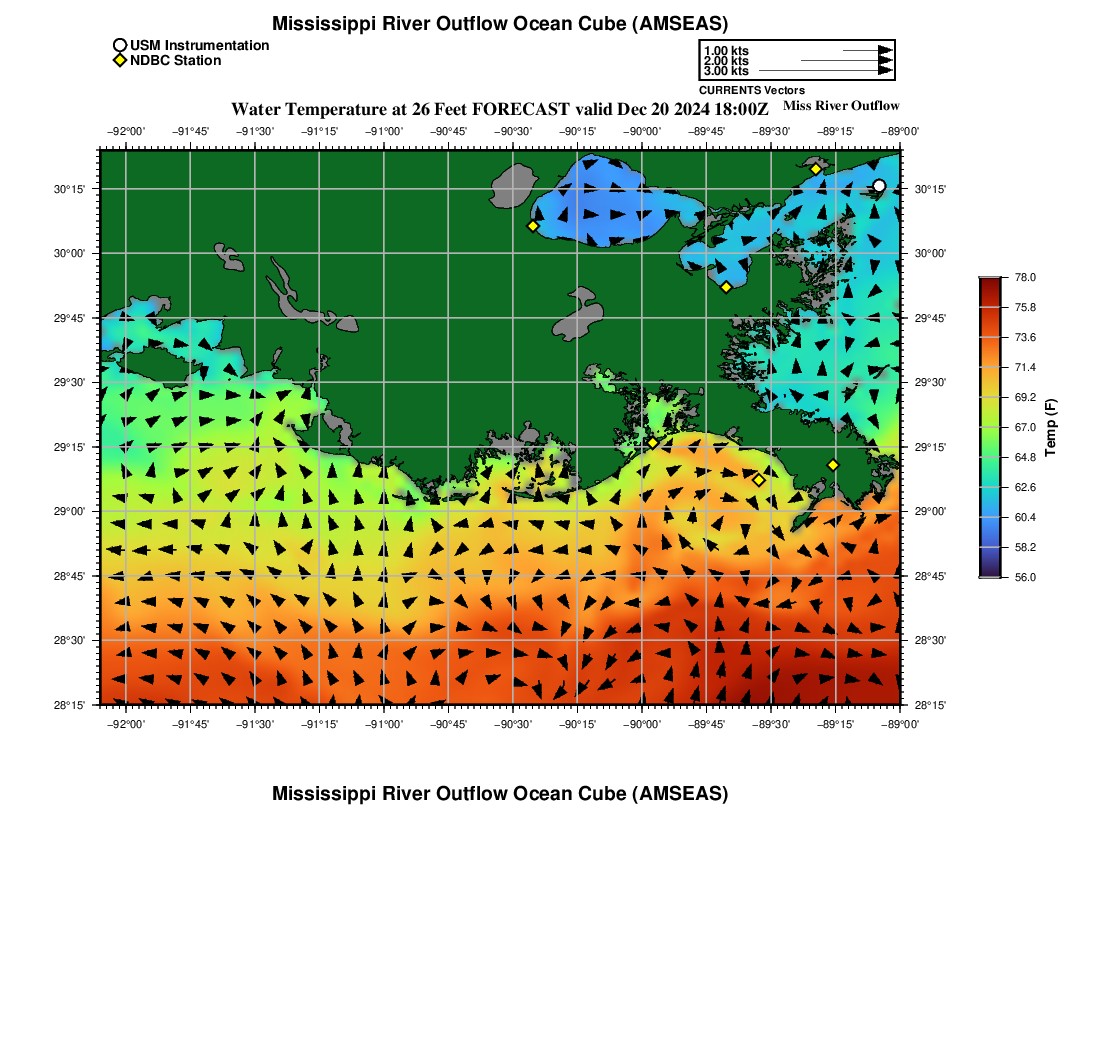 Mississippi River Outflow Ocean Cube (AMSEAS)

USM Instrumentation
NDBC Station

1.00 kts
2.00 kts
3.00 kts
CURRENTS Vectors

Water Temperature at 26 Feet FORECAST valid Dec 20 2024 18:00Z

Miss River Outflow

−92°00' −91°45' −91°30' −91°15' −91°00' −90°45' −90°30' −90°15' −90°00' −89°45' −89°30' −89°15' −89°00'

30°15'
30°00'
29°45'
29°30'
29°15'
29°00'
28°45'
28°30'
28°15'

30°15'
30°00'
29°45'
29°30'
29°15'
29°00'
28°45'
28°30'
28°15'

−92°00' −91°45' −91°30' −91°15' −91°00' −90°45' −90°30' −90°15' −90°00' −89°45' −89°30' −89°15' −89°00'

78.0
75.8
73.6
71.4
69.2
67.0
64.8
62.6
60.4
58.2
56.0
Temp (F)

Mississippi River Outflow Ocean Cube (AMSEAS)